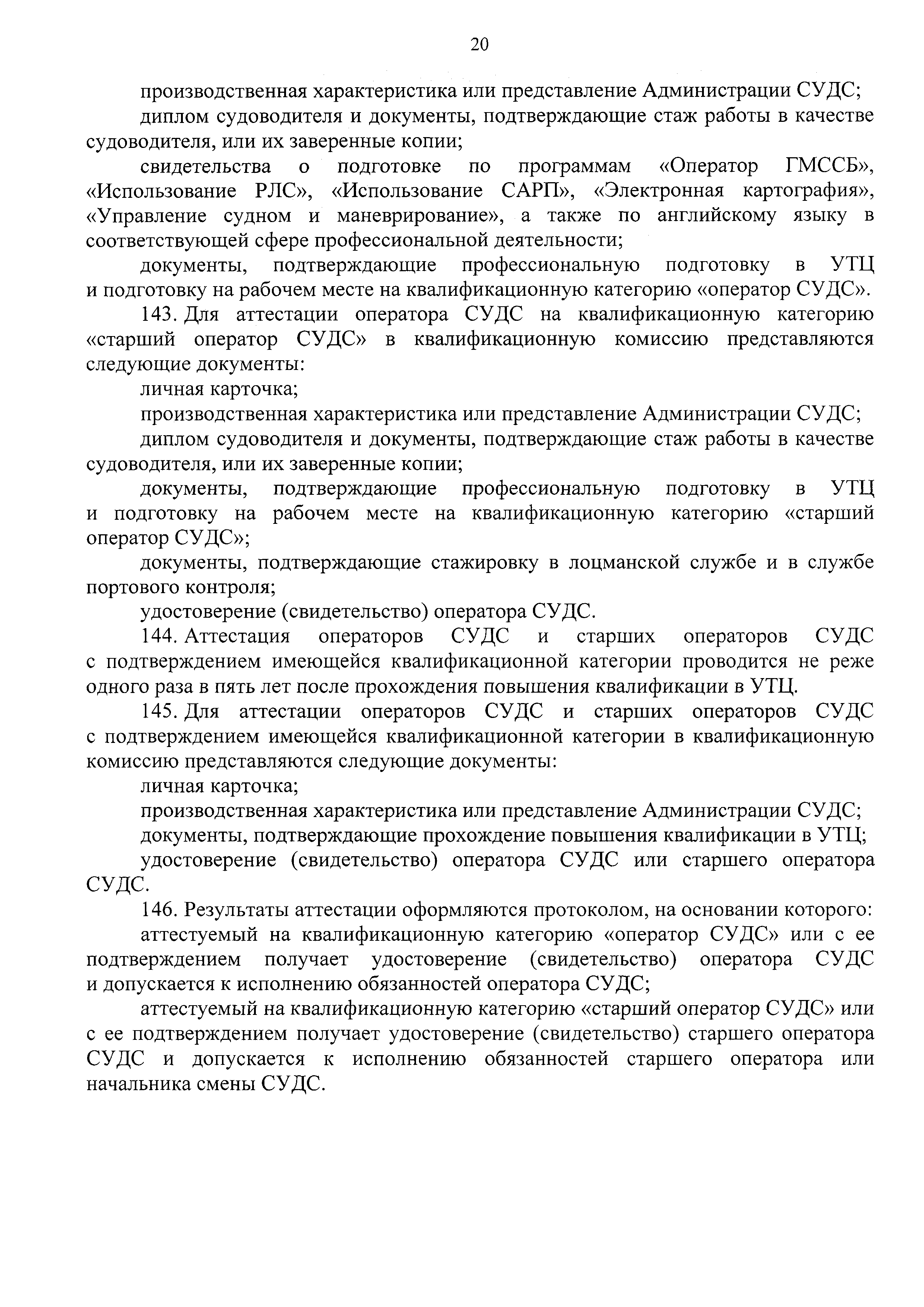 20

производственная характеристика или представление Администрации СУДС;

диплом судоводителя и документы, подтверждающие стаж работы в качестве судоводителя, или их заверенные копии;

свидетельства о подготовке по программам «Оператор ГМССБ», «Использование РЛС», «Использование САРП», «Электронная картография», «Управление судном и маневрирование», а также по английскому языку в соответствующей сфере профессиональной деятельности;

документы, подтверждающие профессиональную подготовку в УТЦ и подготовку на рабочем месте на квалификационную категорию «оператор СУДС».

143. Для аттестации оператора СУДС на квалификационную категорию «старший оператор СУДС» в квалификационную комиссию представляются следующие документы:

личная карточка;

производственная характеристика или представление Администрации СУДС;

диплом судоводителя и документы, подтверждающие стаж работы в качестве судоводителя, или их заверенные копии;

документы, подтверждающие профессиональную подготовку в УТЦ и подготовку на рабочем месте на квалификационную категорию «старший оператор СУДС»;

документы, подтверждающие стажировку в лоцманской службе и в службе портового контроля;

удостоверение (свидетельство) оператора СУДС.

144. Аттестация операторов СУДС и старших операторов СУДС с подтверждением имеющейся квалификационной категории проводится не реже одного раза в пять лет после прохождения повышения квалификации в УТЦ.

145. Для аттестации операторов СУДС и старших операторов СУДС с подтверждением имеющейся квалификационной категории в квалификационную комиссию представляются следующие документы:

личная карточка;

производственная характеристика или представление Администрации СУДС;

документы, подтверждающие прохождение повышения квалификации в УТЦ;

удостоверение (свидетельство) оператора СУДС или старшего оператора СУДС.

146. Результаты аттестации оформляются протоколом, на основании которого:

аттестуемый на квалификационную категорию «оператор СУДС» или с ее подтверждением получает удостоверение (свидетельство) оператора СУДС и допускается к исполнению обязанностей оператора СУДС;

аттестуемый на квалификационную категорию «старший оператор СУДС» или с ее подтверждением получает удостоверение (свидетельство) старшего оператора СУДС и допускается к исполнению обязанностей старшего оператора или начальника смены СУДС.